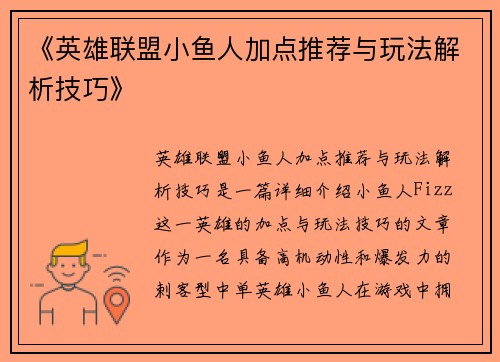 《英雄联盟小鱼人加点推荐与玩法解析技巧》

英雄联盟小鱼人加点推荐与玩法解析技巧是一篇详细介绍小鱼人Fizz这一英雄的加点与玩法技巧的文章作为一名具备高机动性和爆发力的刺客型中单英雄小鱼人在游戏中拥